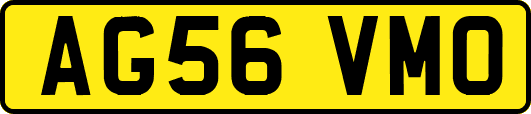 AG56 VMO